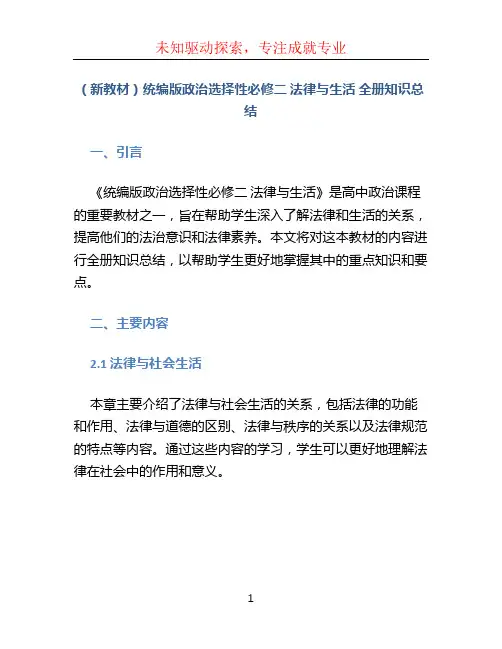 未知驱动探索，专注成就专业

（新教材）统编版政治选择性必修二 法律与生活 全册知识总结

一、引言

《统编版政治选择性必修二 法律与生活》是高中政治课程的重要教材之一，旨在帮助学生深入了解法律和生活的关系，提高他们的法治意识和法律素养。本文将对这本教材的内容进行全册知识总结，以帮助学生更好地掌握其中的重点知识和要点。

二、主要内容

2.1 法律与社会生活

本章主要介绍了法律与社会生活的关系，包括法律的功能和作用、法律与道德的区别、法律与秩序的关系以及法律规范的特点等内容。通过这些内容的学习，学生可以更好地理解法律在社会中的作用和意义。

1